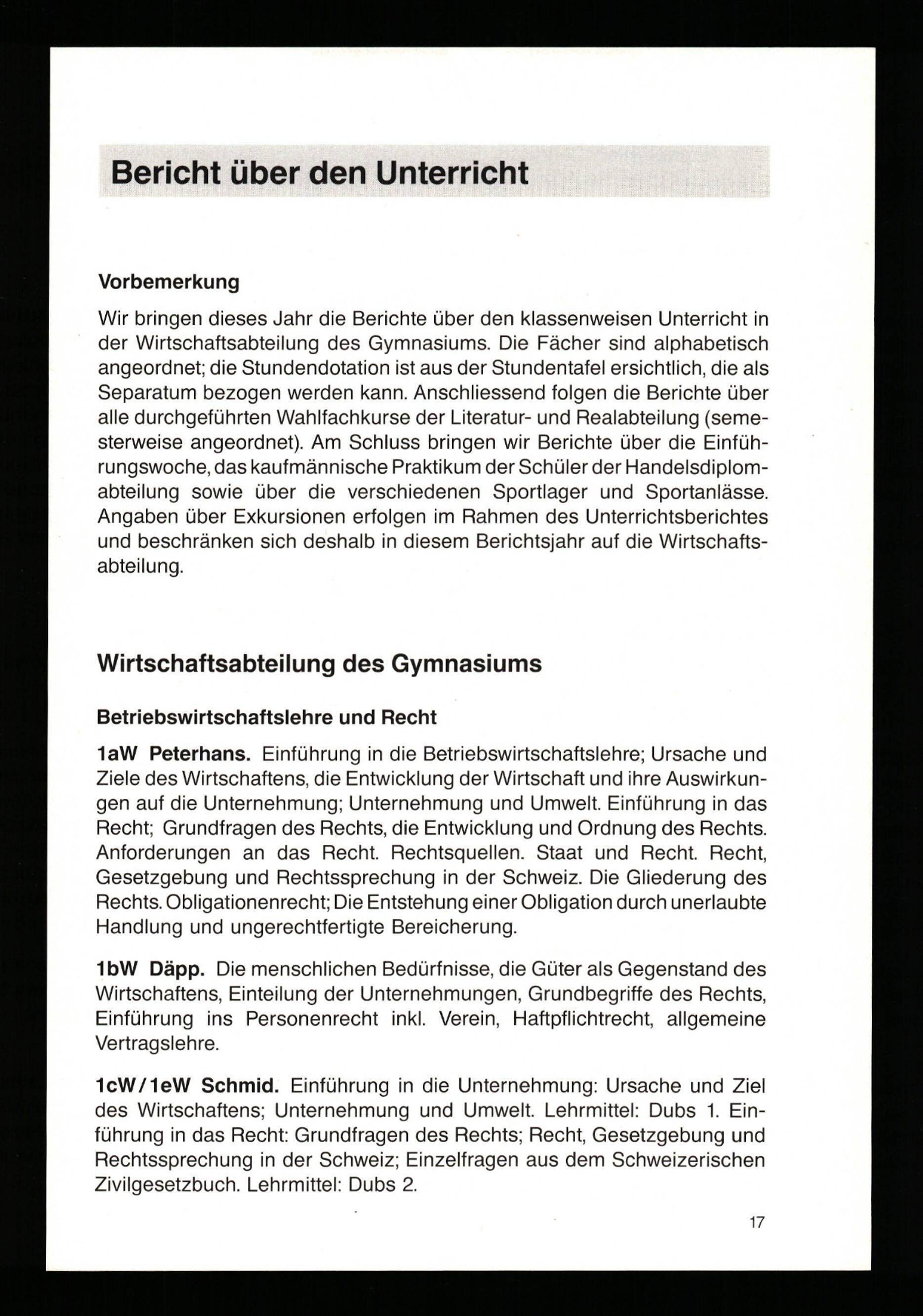 Bericht über den Unterricht

Vorbemerkung

Wir bringen dieses Jahr die Berichte über den klassenweisen Unterricht in der Wirtschaftsabteilung des Gymnasiums. Die Fächer sind alphabetisch angeordnet; die Stundendotation ist aus der Stundentafel ersichtlich, die als Separatum bezogen werden kann. Anschliessend folgen die Berichte über alle durchgeführten Wahlfachkurse der Literatur- und Realabteilung (semesterweise angeordnet). Am Schluss bringen wir Berichte über die Einführungswoche, das kaufmännische Praktikum der Schüler der Handelsdiplomabteilung sowie über die verschiedenen Sportlager und Sportanlässe. Angaben über Exkursionen erfolgen im Rahmen des Unterrichtsberichtes und beschränken sich deshalb in diesem Berichtsjahr auf die Wirtschaftsabteilung.

Wirtschaftsabteilung des Gymnasiums

Betriebswirtschaftslehre und Recht

1aW Peterhans. Einführung in die Betriebswirtschaftslehre; Ursache und Ziele des Wirtschaftens, die Entwicklung der Wirtschaft und ihre Auswirkungen auf die Unternehmung; Unternehmung und Umwelt. Einführung in das Recht; Grundfragen des Rechts, die Entwicklung und Ordnung des Rechts. Anforderungen an das Recht. Rechtsquellen. Staat und Recht. Recht, Gesetzgebung und Rechtssprechung in der Schweiz. Die Gliederung des Rechts. Obligationenrecht; Die Entstehung einer Obligation durch unerlaubte Handlung und ungerechtfertigte Bereicherung.

1bW Däpp. Die menschlichen Bedürfnisse, die Güter als Gegenstand des Wirtschaftens, Einteilung der Unternehmungen, Grundbegriffe des Rechts, Einführung ins Personenrecht inkl. Verein, Haftpflichtrecht, allgemeine Vertragslehre.

1cW/1eW Schmid. Einführung in die Unternehmung: Ursache und Ziel des Wirtschaftens; Unternehmung und Umwelt. Lehrmittel: Dubs 1. Einführung in das Recht: Grundfragen des Rechts; Recht, Gesetzgebung und Rechtssprechung in der Schweiz; Einzelfragen aus dem Schweizerischen Zivilgesetzbuch. Lehrmittel: Dubs 2.

17